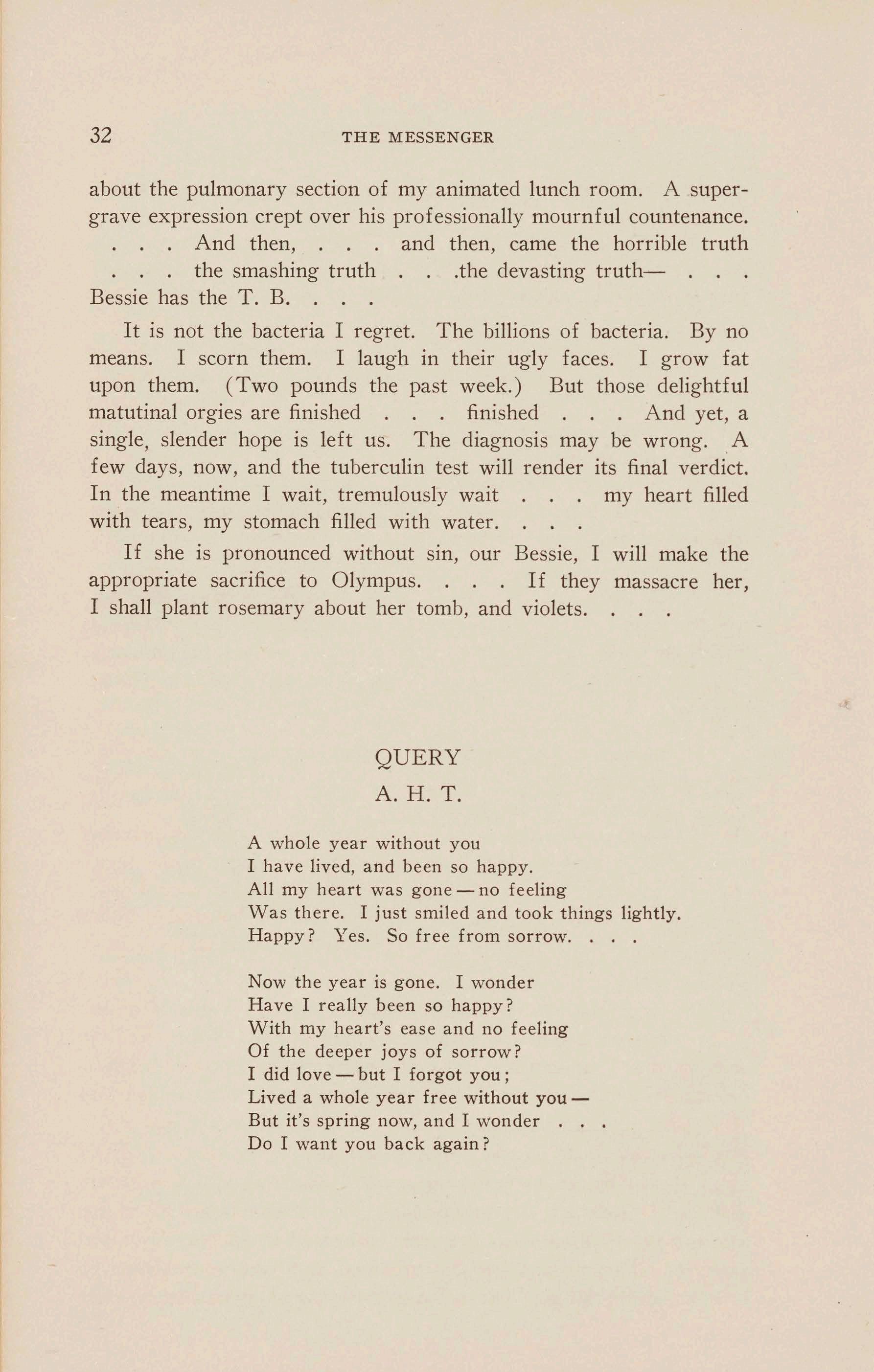 32 THE MESSENGER

about the pulmonary section of my animated lunch room. A supergrave expression crept over his professionally mournful countenance. . . . And then, . . . and then, came the horrible truth . . . the smashing truth . . .the devasting truth— . . . Bessie has the T. B. . . .

It is not the bacteria I regret. The billions of bacteria. By no means. I scorn them. I laugh in their ugly faces. I grow fat upon them. (Two pounds the past week.) But those delightful matutinal orgies are finished . . . finished . . . And yet, a single, slender hope is left us. The diagnosis may be wrong. A few days, now, and the tuberculin test will render its final verdict. In the meantime I wait, tremulously wait . . . my heart filled with tears, my stomach filled with water. . . .

If she is pronounced without sin, our Bessie, I will make the appropriate sacrifice to Olympus. . . . If they massacre her, I shall plant rosemary about her tomb, and violets. . . .

QUERY
A. H. T.

A whole year without you
I have lived, and been so happy.
All my heart was gone — no feeling
Was there. I just smiled and took things lightly.
Happy? Yes. So free from sorrow. . . .

Now the year is gone. I wonder
Have I really been so happy?
With my heart's ease and no feeling
Of the deeper joys of sorrow?
I did love — but I forgot you;
Lived a whole year free without you —
But it's spring now, and I wonder . . .
Do I want you back again?